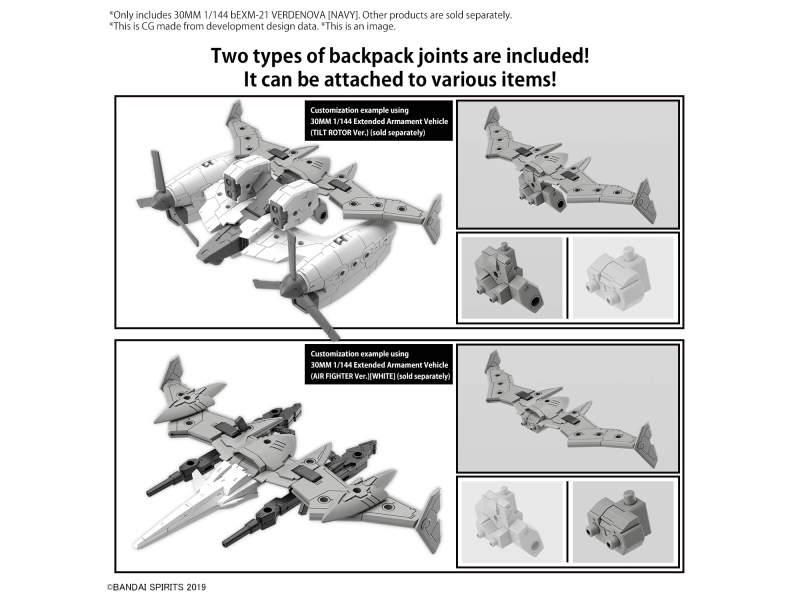 *Only includes 30MM 1/144 bEXM-21 VERDENOVA [NAVY]. Other products are sold separately.
*This is CG made from development design data. *This is an image.

Two types of backpack joints are included!
It can be attached to various items!

Customization example using
30MM 1/144 Extended Armament Vehicle
(TILT ROTOR Ver.) (sold separately)

Customization example using
30MM 1/144 Extended Armament Vehicle
(AIR FIGHTER Ver.)[WHITE] (sold separately)

©BANDAI SPIRITS 2019